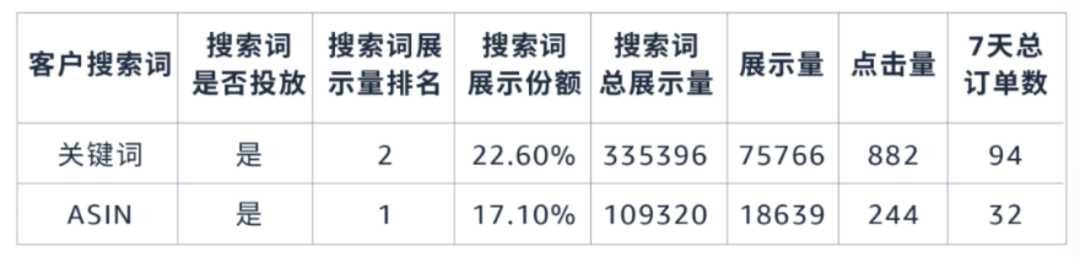 | 客户搜索词 | 搜索词是否投放 | 搜索词展示量排名 | 搜索词展示份额 | 搜索词总展示量 | 展示量 | 点击量 | 7天总订单数 |
|---|---|---|---|---|---|---|---|
| 关键词 | 是 | 2 | 22.60% | 335396 | 75766 | 882 | 94 |
| ASIN | 是 | 1 | 17.10% | 109320 | 18639 | 244 | 32 |